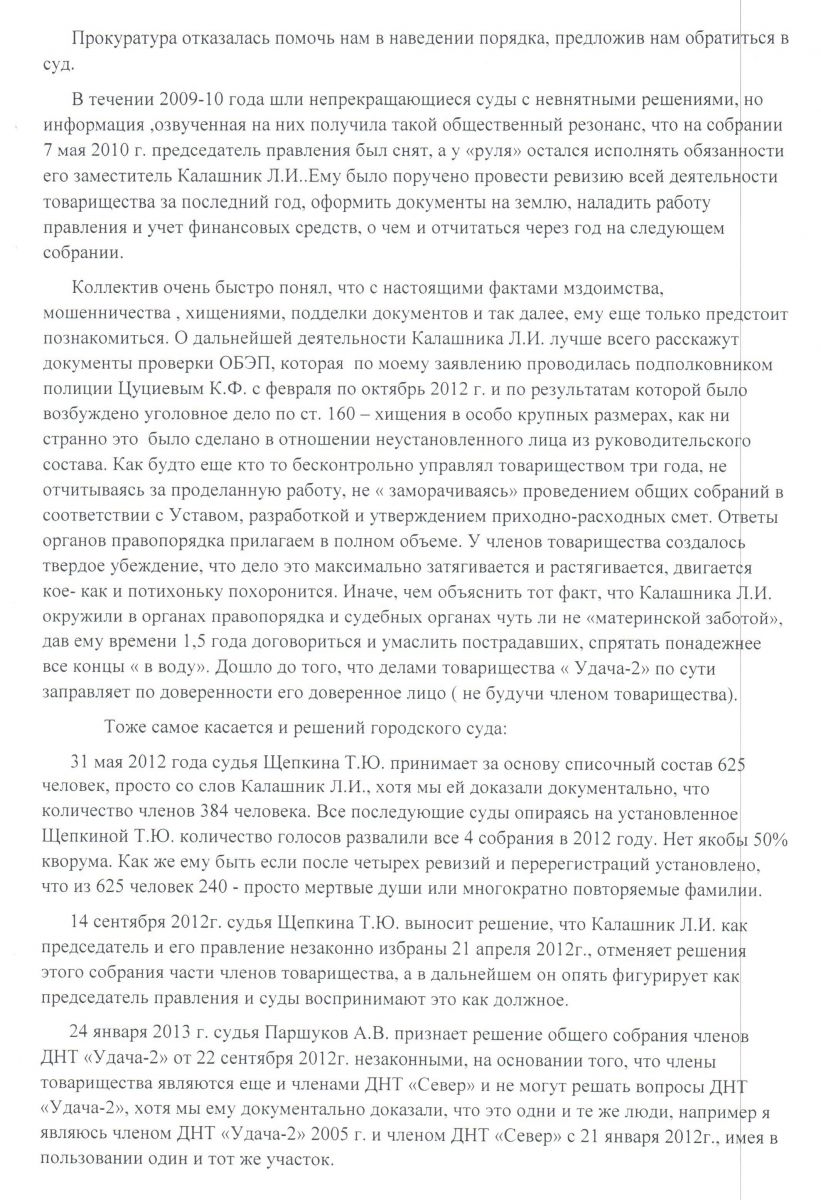 Прокуратура отказалась помочь нам в наведении порядка, предложив нам обратиться в суд.

В течении 2009-10 года шли непрекращающиеся суды с невнятными решениями, но информация ,озвученная на них получила такой общественный резонанс, что на собрании 7 мая 2010 г. председатель правления был снят, а у «руля» остался исполнять обязанности его заместитель Калашник Л.И..Ему было поручено провести ревизию всей деятельности товарищества за последний год, оформить документы на землю, наладить работу правления и учет финансовых средств, о чем и отчитаться через год на следующем собрании.

Коллектив очень быстро понял, что с настоящими фактами мздоимства, мошенничества , хищениями, подделки документов и так далее, ему еще только предстоит познакомиться. О дальнейшей деятельности Калашника Л.И. лучше всего расскажут документы проверки ОБЭП, которая по моему заявлению проводилась подполковником полиции Цуциевым К.Ф. с февраля по октябрь 2012 г. и по результатам которой было возбуждено уголовное дело по ст. 160 – хищения в особо крупных размерах, как ни странно это было сделано в отношении неустановленного лица из руководительского состава. Как будто еще кто то бесконтрольно управлял товариществом три года, не отчитываясь за проделанную работу, не « заморачиваясь» проведением общих собраний в соответствии с Уставом, разработкой и утверждением приходно-расходных смет. Ответы органов правопорядка прилагаем в полном объеме. У членов товарищества создалось твердое убеждение, что дело это максимально затягивается и растягивается, двигается кое- как и потихоньку похоронится. Иначе, чем объяснить тот факт, что Калашника Л.И. окружили в органах правопорядка и судебных органах чуть ли не «материнской заботой», дав ему времени 1,5 года договориться и умаслить пострадавших, спрятать понадежнее все концы « в воду». Дошло до того, что делами товарищества « Удача-2» по сути заправляет по доверенности его доверенное лицо ( не будучи членом товарищества).

Тоже самое касается и решений городского суда:

31 мая 2012 года судья Щепкина Т.Ю. принимает за основу списочный состав 625 человек, просто со слов Калашник Л.И., хотя мы ей доказали документально, что количество членов 384 человека. Все последующие суды опираясь на установленное Щепкиной Т.Ю. количество голосов развалили все 4 собрания в 2012 году. Нет якобы 50% кворума. Как же ему быть если после четырех ревизий и перерегистраций установлено, что из 625 человек 240 - просто мертвые души или многократно повторяемые фамилии.

14 сентября 2012г. судья Щепкина Т.Ю. выносит решение, что Калашник Л.И. как председатель и его правление незаконно избраны 21 апреля 2012г., отменяет решения этого собрания части членов товарищества, а в дальнейшем он опять фигурирует как председатель правления и суды воспринимают это как должное.

24 января 2013 г. судья Паршуков А.В. признает решение общего собрания членов ДНТ «Удача-2» от 22 сентября 2012г. незаконными, на основании того, что члены товарищества являются еще и членами ДНТ «Север» и не могут решать вопросы ДНТ «Удача-2», хотя мы ему документально доказали, что это одни и те же люди, например я являюсь членом ДНТ «Удача-2» 2005 г. и членом ДНТ «Север» с 21 января 2012г., имея в пользовании один и тот же участок.